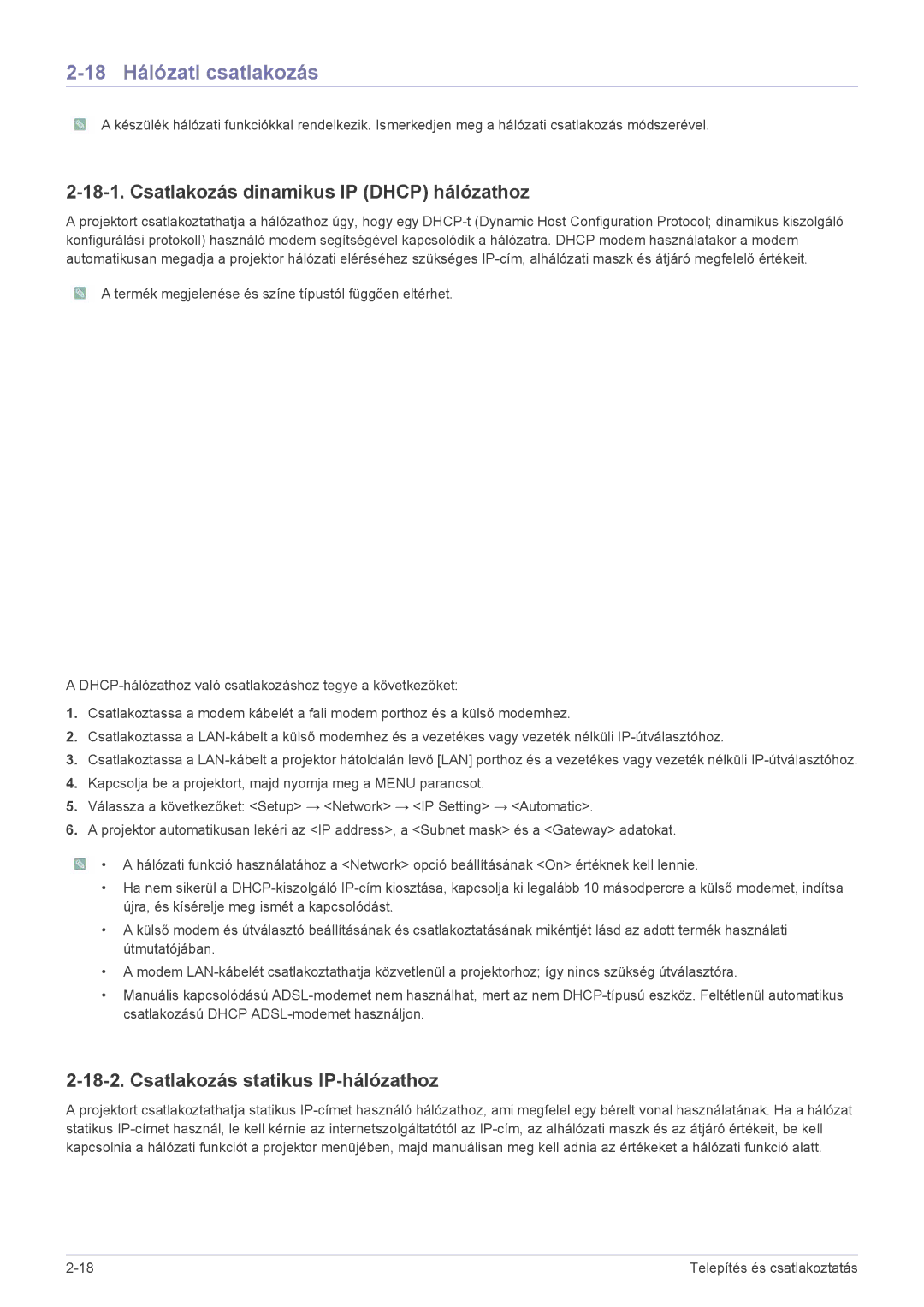 2-18 Hálózati csatlakozás

A készülék hálózati funkciókkal rendelkezik. Ismerkedjen meg a hálózati csatlakozás módszerével.

2-18-1. Csatlakozás dinamikus IP (DHCP) hálózathoz

A projektort csatlakoztathatja a hálózathoz úgy, hogy egy DHCP-t (Dynamic Host Configuration Protocol; dinamikus kiszolgáló konfigurálási protokoll) használó modem segítségével kapcsolódik a hálózatra. DHCP modem használatakor a modem automatikusan megadja a projektor hálózati eléréséhez szükséges IP-cím, alhálózati maszk és átjáró megfelelő értékeit.

A termék megjelenése és színe típustól függően eltérhet.

A DHCP-hálózathoz való csatlakozáshoz tegye a következőket:

1. Csatlakoztassa a modem kábelét a fali modem porthoz és a külső modemhez.
2. Csatlakoztassa a LAN-kábelt a külső modemhez és a vezetékes vagy vezeték nélküli IP-útválasztóhoz.
3. Csatlakoztassa a LAN-kábelt a projektor hátoldalán levő [LAN] porthoz és a vezetékes vagy vezeték nélküli IP-útválasztóhoz.
4. Kapcsolja be a projektort, majd nyomja meg a MENU parancsot.
5. Válassza a következőket: <Setup> → <Network> → <IP Setting> → <Automatic>.
6. A projektor automatikusan lekéri az <IP address>, a <Subnet mask> és a <Gateway> adatokat.

• A hálózati funkció használatához a <Network> opció beállításának <On> értéknek kell lennie.
• Ha nem sikerül a DHCP-kiszolgáló IP-cím kiosztása, kapcsolja ki legalább 10 másodpercre a külső modemet, indítsa újra, és kísérelje meg ismét a kapcsolódást.
• A külső modem és útválasztó beállításának és csatlakoztatásának mikéntjét lásd az adott termék használati útmutatójában.
• A modem LAN-kábelét csatlakoztathatja közvetlenül a projektorhoz; így nincs szükség útválasztóra.
• Manuális kapcsolódású ADSL-modemet nem használhat, mert az nem DHCP-típusú eszköz. Feltétlenül automatikus csatlakozású DHCP ADSL-modemet használjon.

2-18-2. Csatlakozás statikus IP-hálózathoz

A projektort csatlakoztathatja statikus IP-címet használó hálózathoz, ami megfelel egy bérelt vonal használatának. Ha a hálózat statikus IP-címet használ, le kell kérnie az internetszolgáltatótól az IP-cím, az alhálózati maszk és az átjáró értékeit, be kell kapcsolnia a hálózati funkciót a projektor menüjében, majd manuálisan meg kell adnia az értékeket a hálózati funkció alatt.

2-18 Telepítés és csatlakoztatás